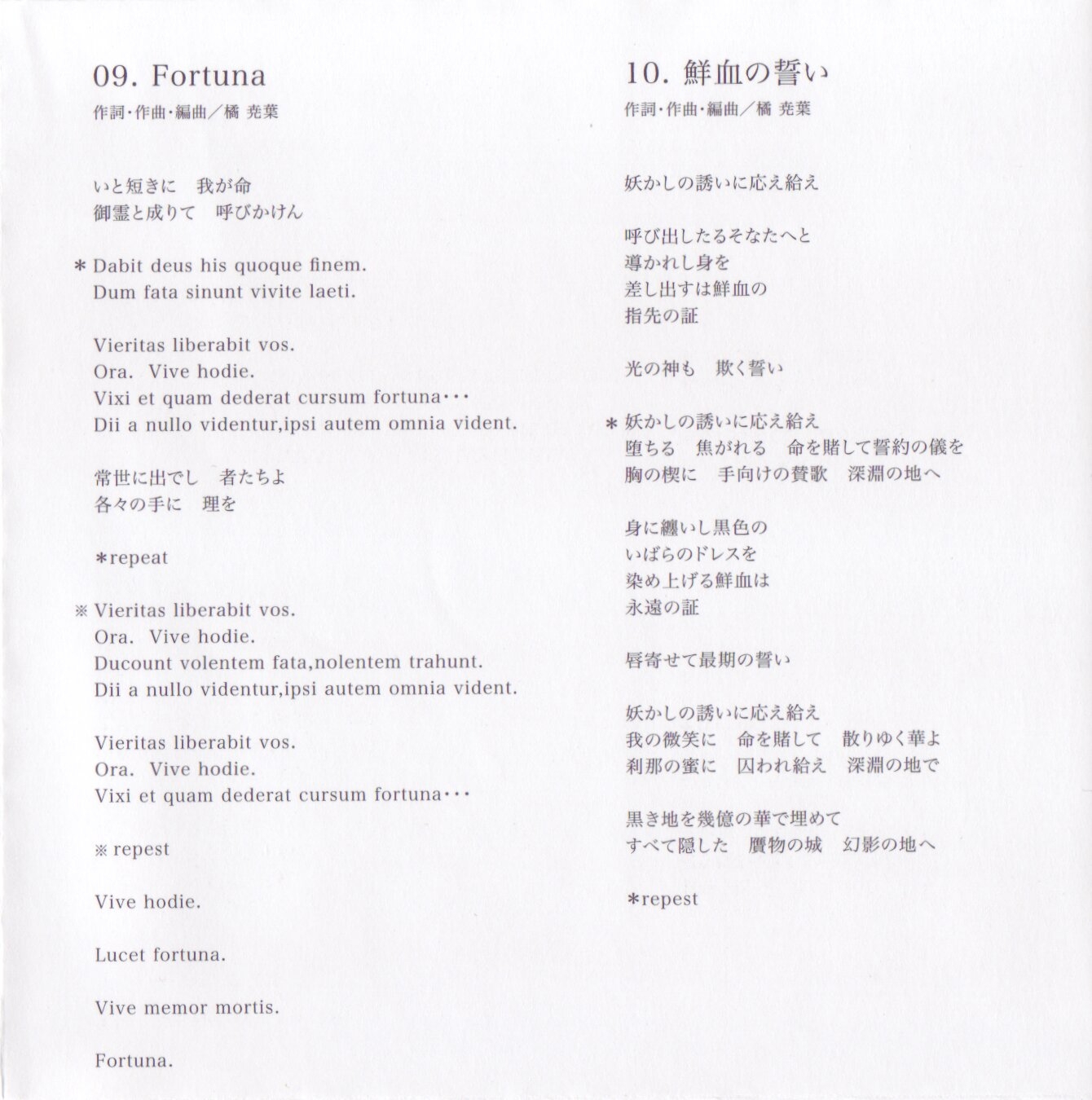 09. Fortuna
作詞・作曲・編曲／橘 尭葉

いと短きに　我が命
御霊と成りて　呼びかけん

＊Dabit deus his quoque finem.
Dum fata sinunt vivite laeti.

Vieritas liberabit vos.
Ora.  Vive hodie.
Vixi et quam dederat cursum fortuna・・・
Dii a nullo videntur,ipsi autem omnia vident.

常世に出でし　者たちよ
各々の手に　理を

＊repeat

※Vieritas liberabit vos.
Ora.  Vive hodie.
Ducount volentem fata,nolentem trahunt.
Dii a nullo videntur,ipsi autem omnia vident.

Vieritas liberabit vos.
Ora.  Vive hodie.
Vixi et quam dederat cursum fortuna・・・

※repest

Vive hodie.

Lucet fortuna.

Vive memor mortis.

Fortuna.

10. 鮮血の誓い
作詞・作曲・編曲／橘 尭葉

妖かしの誘いに応え給え

呼び出したるそなたへと
導かれし身を
差し出すは鮮血の
指先の証

光の神も　欺く誓い

＊妖かしの誘いに応え給え
堕ちる　焦がれる　命を賭して誓約の儀を
胸の楔に　手向けの賛歌　深淵の地へ

身に纏いし黒色の
いばらのドレスを
染め上げる鮮血は
永遠の証

唇寄せて最期の誓い

妖かしの誘いに応え給え
我の微笑に　命を賭して　散りゆく華よ
刹那の蜜に　囚われ給え　深淵の地で

黒き地を幾億の華で埋めて
すべて隠した　贋物の城　幻影の地へ

＊repest